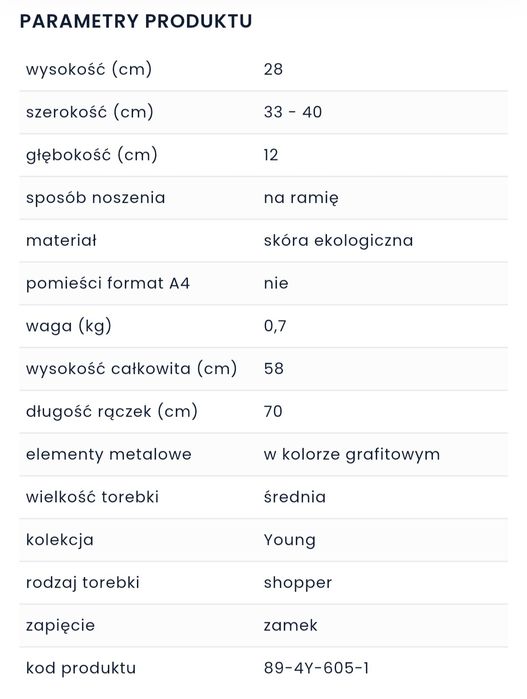 PARAMETRY PRODUKTU

| | |
|---|---|
| wysokość (cm) | 28 |
| szerokość (cm) | 33 - 40 |
| głębokość (cm) | 12 |
| sposób noszenia | na ramię |
| materiał | skóra ekologiczna |
| pomieści format A4 | nie |
| waga (kg) | 0,7 |
| wysokość całkowita (cm) | 58 |
| długość rączek (cm) | 70 |
| elementy metalowe | w kolorze grafitowym |
| wielkość torebki | średnia |
| kolekcja | Young |
| rodzaj torebki | shopper |
| zapięcie | zamek |
| kod produktu | 89-4Y-605-1 |